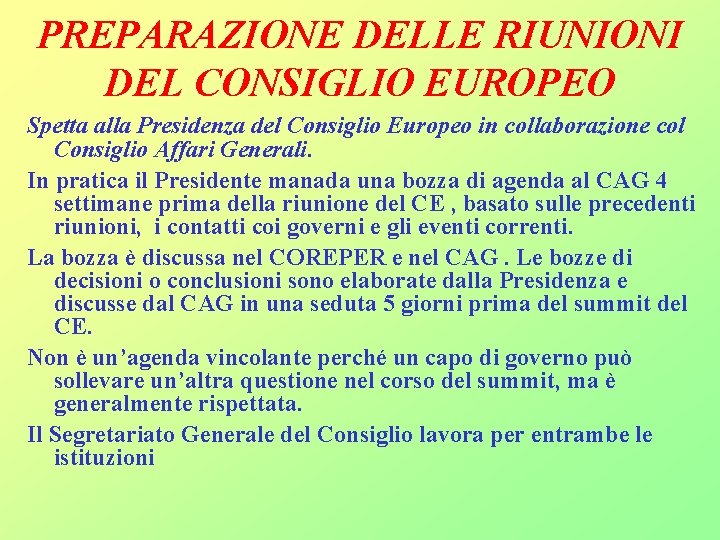 PREPARAZIONE DELLE RIUNIONI DEL CONSIGLIO EUROPEO

Spetta alla Presidenza del Consiglio Europeo in collaborazione col Consiglio Affari Generali.

In pratica il Presidente manada una bozza di agenda al CAG 4 settimane prima della riunione del CE , basato sulle precedenti riunioni, i contatti coi governi e gli eventi correnti.

La bozza è discussa nel COREPER e nel CAG . Le bozze di decisioni o conclusioni sono elaborate dalla Presidenza e discusse dal CAG in una seduta 5 giorni prima del summit del CE.

Non è un'agenda vincolante perché un capo di governo può sollevare un'altra questione nel corso del summit, ma è generalmente rispettata.

Il Segretariato Generale del Consiglio lavora per entrambe le istituzioni